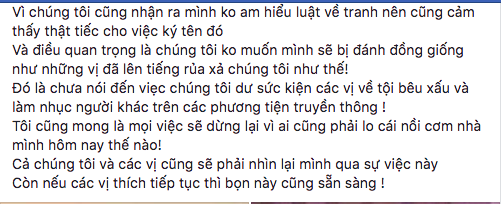 Vì chúng tôi cũng nhận ra mình ko am hiểu luật về tranh nên cũng cảm thấy thật tiếc cho việc ký tên đó
Và điều quan trọng là chúng tôi ko muốn mình sẽ bị đánh đồng giống như những vị đã lên tiếng rủa xả chúng tôi như thế!
Đó là chưa nói đến việc chúng tôi dư sức kiện các vị về tội bêu xấu và làm nhục người khác trên các phương tiện truyền thông !
Tôi cũng mong là mọi việc sẽ dừng lại vì ai cũng phải lo cái nồi cơm nhà mình hôm nay thế nào!
Cả chúng tôi và các vị cũng sẽ phải nhìn lại mình qua sự việc này
Còn nếu các vị thích tiếp tục thì bọn này cũng sẵn sàng !